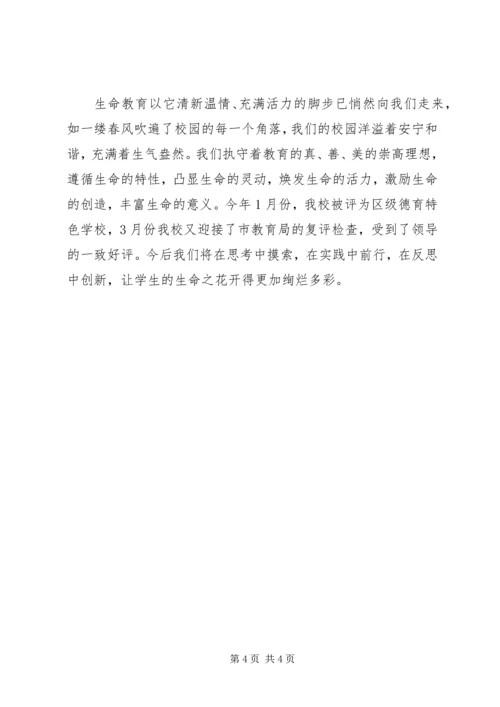 生命教育以它清新温情、充满活力的脚步已悄然向我们走来，如一缕春风吹遍了校园的每一个角落，我们的校园洋溢着安宁和谐，充满着生气盎然。我们执守着教育的真、善、美的崇高理想，遵循生命的特性，凸显生命的灵动，焕发生命的活力，激励生命的创造，丰富生命的意义。今年1月份，我校被评为区级德育特色学校，3月份我校又迎接了市教育局的复评检查，受到了领导的一致好评。今后我们将在思考中摸索，在实践中前行，在反思中创新，让学生的生命之花开得更加绚烂多彩。

第4页 共4页